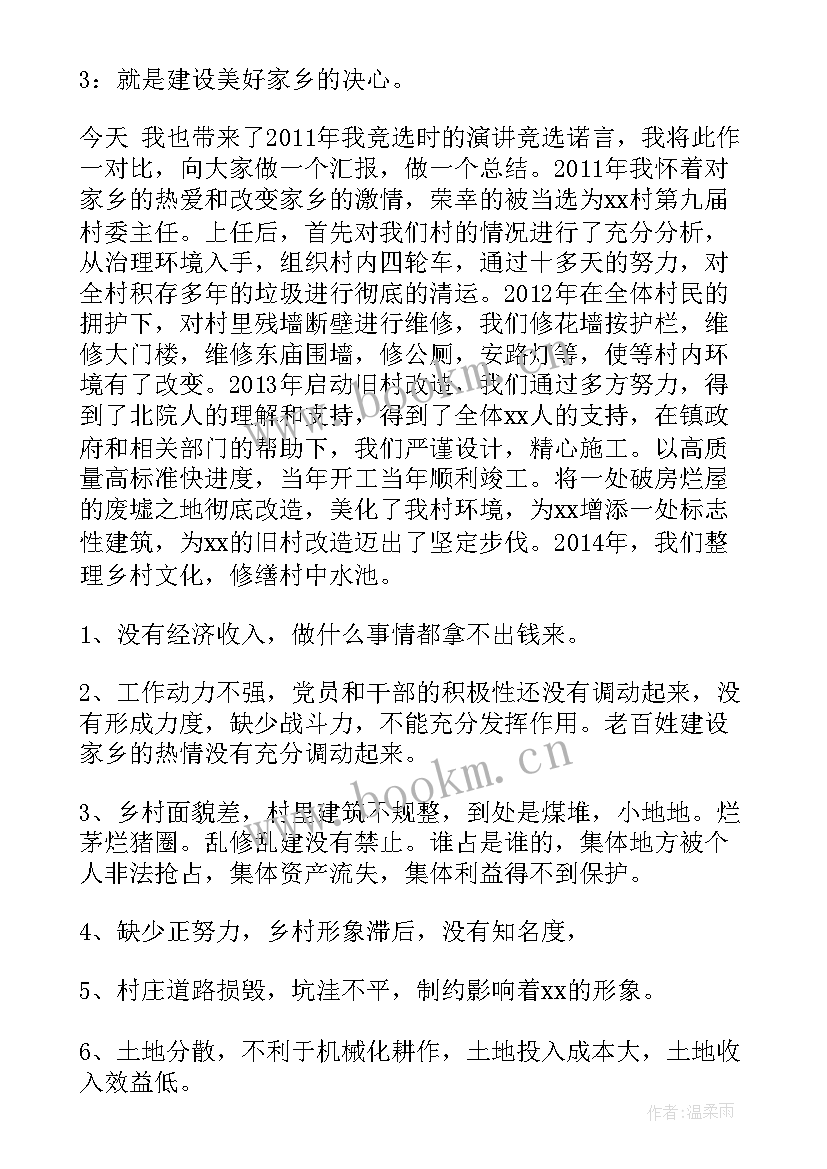 3：就是建设美好家乡的决心。

今天 我也带来了2011年我竞选时的演讲竞选诺言，我将此作一对比，向大家做一个汇报，做一个总结。2011年我怀着对家乡的热爱和改变家乡的激情，荣幸的被当选为xx村第九届村委主任。上任后，首先对我们村的情况进行了充分分析，从治理环境入手，组织村内四轮车，通过十多天的努力，对全村积存多年的垃圾进行彻底的清运。2012年在全体村民的拥护下，对村里残墙断壁进行维修，我们修花墙按护栏，维修大门楼，维修东庙围墙，修公厕，安路灯等，使等村内环境有了改变。2013年启动旧村改造，我们通过多方努力，得到了北院人的理解和支持，得到了全体xx人的支持，在镇政府和相关部门的帮助下，我们严谨设计，精心施工。以高质量高标准快进度，当年开工当年顺利竣工。将一处破房烂屋的废墟之地彻底改造，美化了我村环境，为xx增添一处标志性建筑，为xx的旧村改造迈出了坚定步伐。2014年，我们整理乡村文化，修缮村中水池。

1、没有经济收入，做什么事情都拿不出钱来。

2、工作动力不强，党员和干部的积极性还没有调动起来，没有形成力度，缺少战斗力，不能充分发挥作用。老百姓建设家乡的热情没有充分调动起来。

3、乡村面貌差，村里建筑不规整，到处是煤堆，小地地。烂茅烂猪圈。乱修乱建没有禁止。谁占是谁的，集体地方被个人非法抢占，集体资产流失，集体利益得不到保护。

4、缺少正努力，乡村形象滞后，没有知名度，

5、村庄道路损毁，坑洼不平，制约影响着xx的形象。

6、土地分散，不利于机械化耕作，土地投入成本大，土地收入效益低。

www.bookm.cn

www.bookm.cn

作者：温柔雨